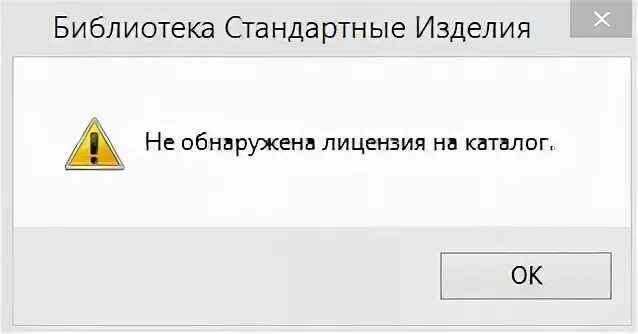 Библиотека Стандартные Изделия

Не обнаружена лицензия на каталог.

OK